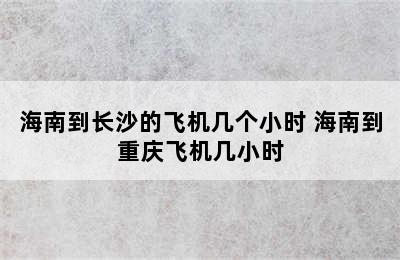 海南到长沙的飞机几个小时 海南到重庆飞机几小时